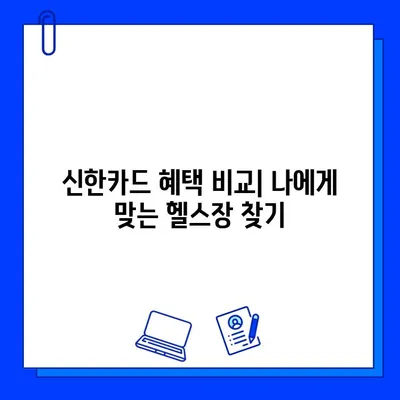 신한카드 혜택 비교| 나에게 맞는 헬스장 찾기